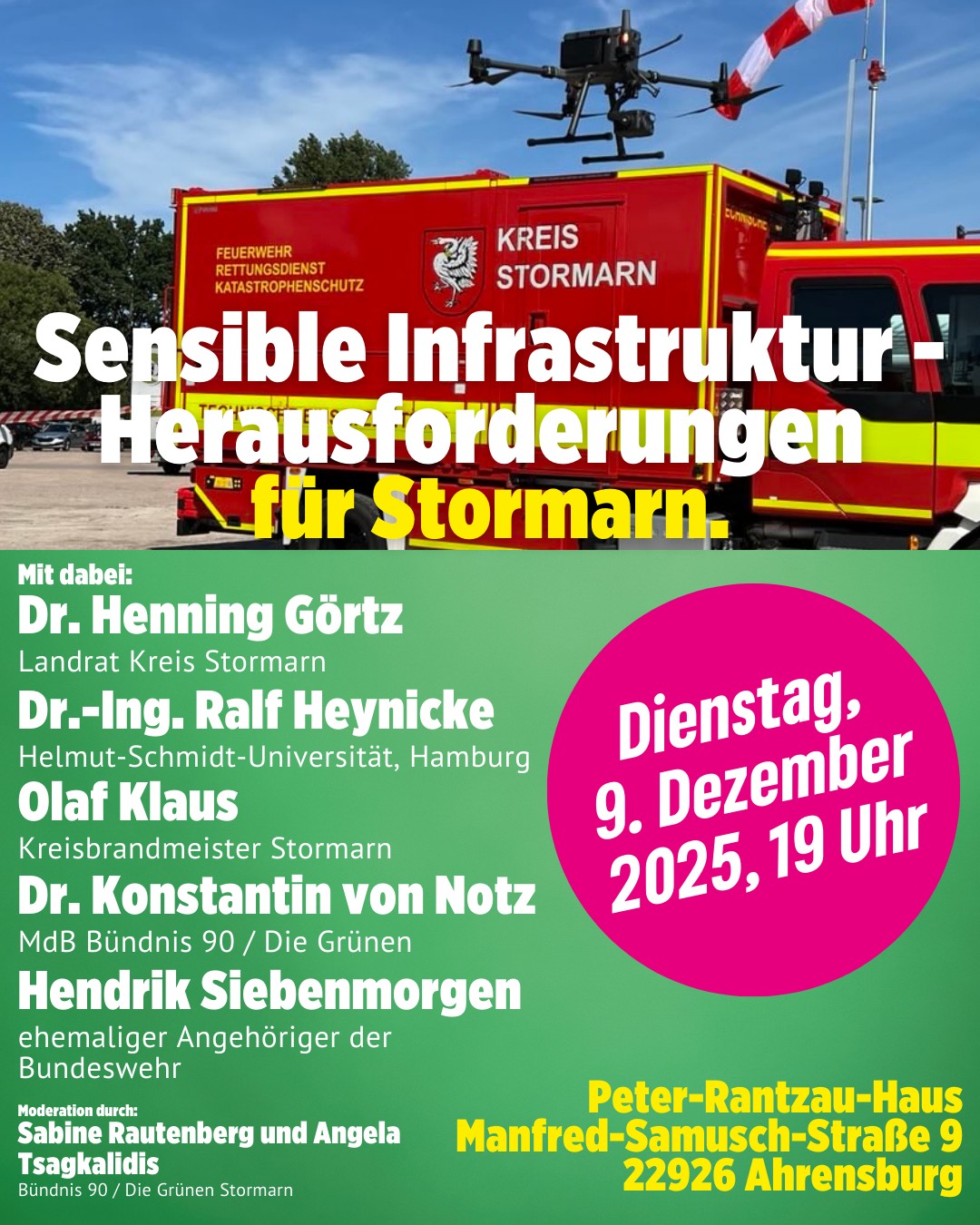 FEUERWEHR
RETTUNGSDIENST
KATASTROPHENSCHUTZ

KREIS
STORMARN

Sensible Infrastruktur - Herausforderungen für Stormarn.

Mit dabei:

Dr. Henning Görtz
Landrat Kreis Stormarn

Dr.-Ing. Ralf Heynicke
Helmut-Schmidt-Universität, Hamburg

Olaf Klaus
Kreisbrandmeister Stormarn

Dr. Konstantin von Notz
MdB Bündnis 90 / Die Grünen

Hendrik Siebenmorgen
ehemaliger Angehöriger der Bundeswehr

Moderation durch:
Sabine Rautenberg und Angela Tsagkalidis
Bündnis 90 / Die Grünen Stormarn

Dienstag, 9. Dezember 2025, 19 Uhr

Peter-Rantzau-Haus
Manfred-Samusch-Straße 9
22926 Ahrensburg